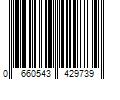 0 660543 429739